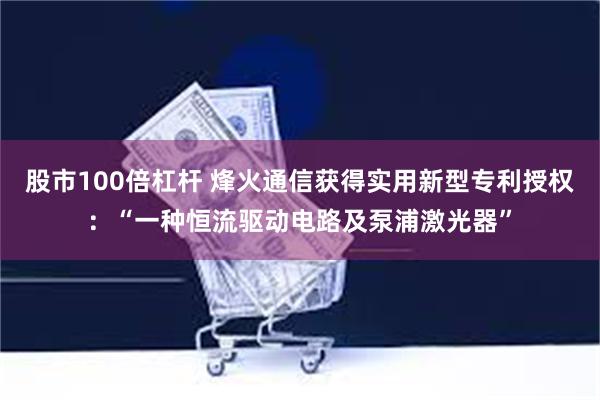 股市100倍杠杆 烽火通信获得实用新型专利授权：“一种恒流驱动电路及泵浦激光器”